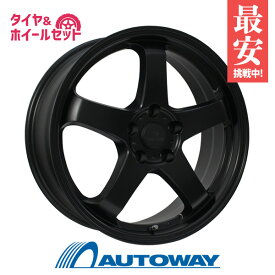 タイヤ&
ホイールセット

最安
挑戦中!

AUTOWAY